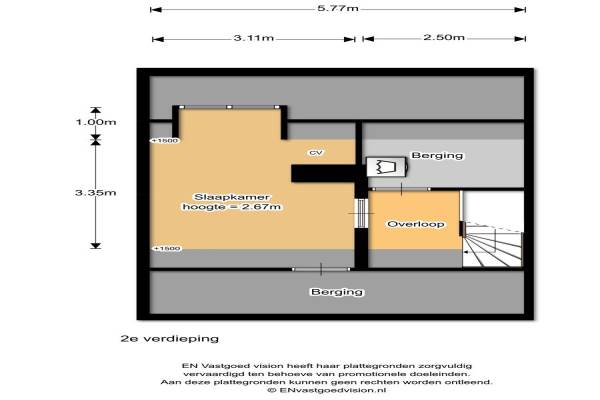 5.77m
3.11m
2.50m
1.00m
3.35m
+1500
CV
Berging
Slaapkamer
hoogte = 2.67m
Overloop
+1500
Berging

2e verdieping

EN Vastgoed vision heeft haar plattegronden zorgvuldig vervaardigd ten behoeve van promotionele doeleinden. Aan deze plattegronden kunnen geen rechten worden ontleend. © ENvastgoedvision.nl